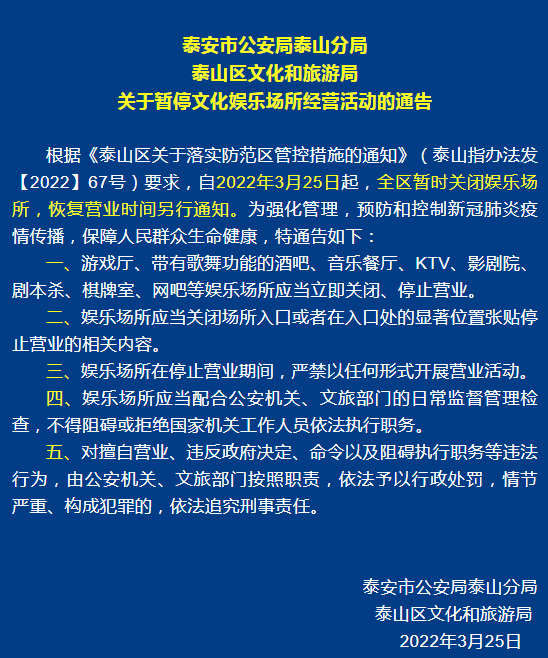 泰安市公安局泰山分局
泰山区文化和旅游局
关于暂停文化娱乐场所经营活动的通告

根据《泰山区关于落实防范区管控措施的通知》（泰山指办法发【2022】67号）要求，自2022年3月25日起，全区暂时关闭娱乐场所，恢复营业时间另行通知。为强化管理，预防和控制新冠肺炎疫情传播，保障人民群众生命健康，特通告如下：

一、游戏厅、带有歌舞功能的酒吧、音乐餐厅、KTV、影剧院、剧本杀、棋牌室、网吧等娱乐场所应当立即关闭、停止营业。

二、娱乐场所应当关闭场所入口或者在入口处的显著位置张贴停止营业的相关内容。

三、娱乐场所在停止营业期间，严禁以任何形式开展营业活动。

四、娱乐场所应当配合公安机关、文旅部门的日常监督管理检查，不得阻碍或拒绝国家机关工作人员依法执行职务。

五、对擅自营业、违反政府决定、命令以及阻碍执行职务等违法行为，由公安机关、文旅部门按照职责，依法予以行政处罚，情节严重、构成犯罪的，依法追究刑事责任。

泰安市公安局泰山分局
泰山区文化和旅游局
2022年3月25日